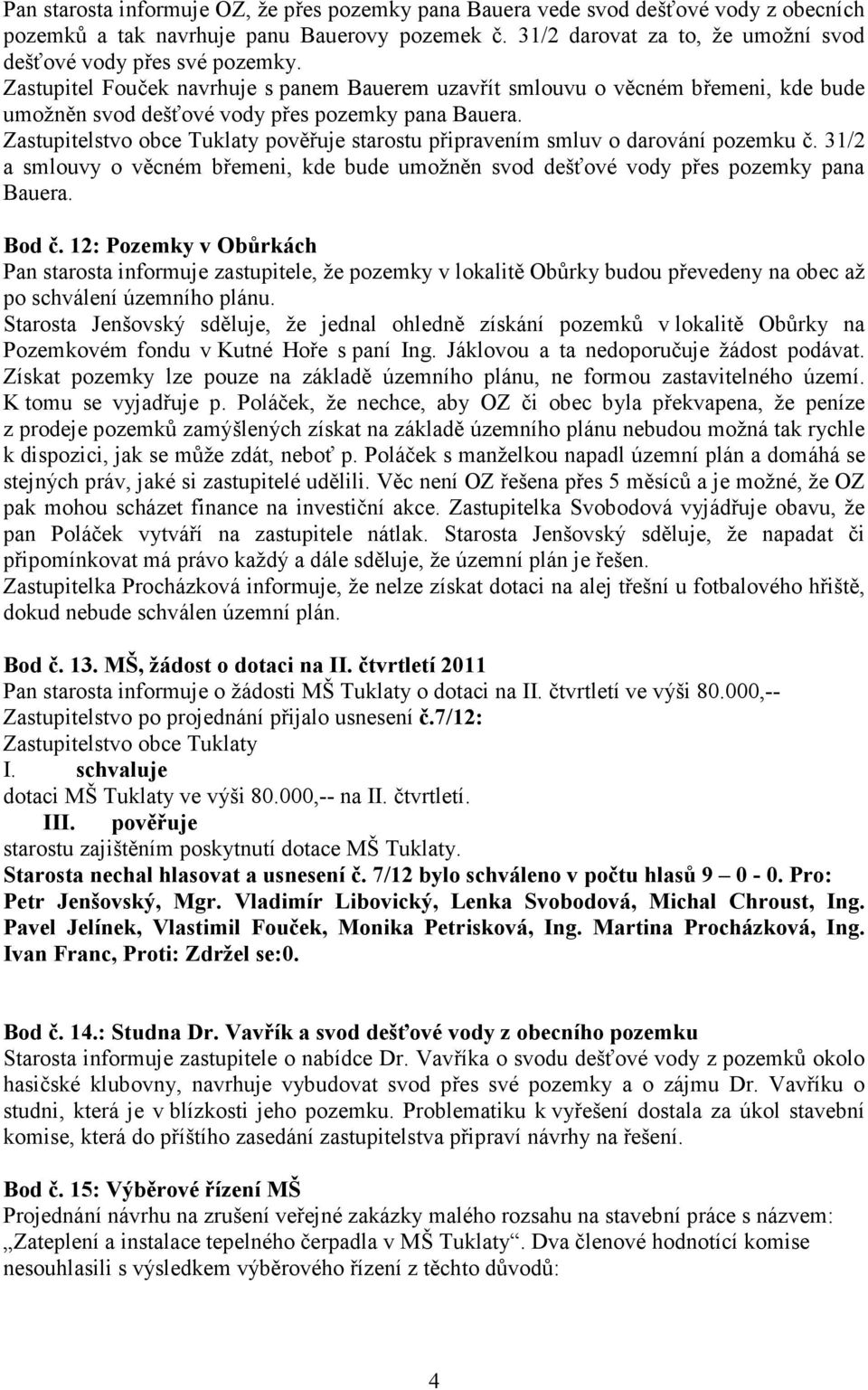 Pan starosta informuje OZ, že přes pozemky pana Bauera vede svod dešťové vody z obecních pozemků a tak navrhuje panu Bauerovy pozemek č. 31/2 darovat za to, že umožní svod dešťové vody přes své pozemky.
Zastupitel Fouček navrhuje s panem Bauerem uzavřít smlouvu o věcném břemeni, kde bude umožněn svod dešťové vody přes pozemky pana Bauera.
Zastupitelstvo obce Tuklaty pověřuje starostu připravením smluv o darování pozemku č. 31/2 a smlouvy o věcném břemeni, kde bude umožněn svod dešťové vody přes pozemky pana Bauera.

Bod č. 12: Pozemky v Obůrkách
Pan starosta informuje zastupitele, že pozemky v lokalitě Obůrky budou převedeny na obec až po schválení územního plánu.
Starosta Jenšovský sděluje, že jednal ohledně získání pozemků v lokalitě Obůrky na Pozemkovém fondu v Kutné Hoře s paní Ing. Jáklovou a ta nedoporučuje žádost podávat. Získat pozemky lze pouze na základě územního plánu, ne formou zastavitelného území. K tomu se vyjadřuje p. Poláček, že nechce, aby OZ či obec byla překvapena, že peníze z prodeje pozemků zamýšlených získat na základě územního plánu nebudou možná tak rychle k dispozici, jak se může zdát, neboť p. Poláček s manželkou napadl územní plán a domáhá se stejných práv, jaké si zastupitelé udělili. Věc není OZ řešena přes 5 měsíců a je možné, že OZ pak mohou scházet finance na investiční akce. Zastupitelka Svobodová vyjádřuje obavu, že pan Poláček vytváří na zastupitele nátlak. Starosta Jenšovský sděluje, že napadat či připomínkovat má právo každý a dále sděluje, že územní plán je řešen.
Zastupitelka Procházková informuje, že nelze získat dotaci na alej třešní u fotbalového hřiště, dokud nebude schválen územní plán.

Bod č. 13. MŠ, žádost o dotaci na II. čtvrtletí 2011
Pan starosta informuje o žádosti MŠ Tuklaty o dotaci na II. čtvrtletí ve výši 80.000,--
Zastupitelstvo po projednání přijalo usnesení č.7/12:
Zastupitelstvo obce Tuklaty
I. schvaluje
dotaci MŠ Tuklaty ve výši 80.000,-- na II. čtvrtletí.
III. pověřuje
starostu zajištěním poskytnutí dotace MŠ Tuklaty.
Starosta nechal hlasovat a usnesení č. 7/12 bylo schváleno v počtu hlasů 9 – 0 - 0. Pro: Petr Jenšovský, Mgr. Vladimír Libovický, Lenka Svobodová, Michal Chroust, Ing. Pavel Jelínek, Vlastimil Fouček, Monika Petrisková, Ing. Martina Procházková, Ing. Ivan Franc, Proti: Zdržel se:0.

Bod č. 14.: Studna Dr. Vavřík a svod dešťové vody z obecního pozemku
Starosta informuje zastupitele o nabídce Dr. Vavříka o svodu dešťové vody z pozemků okolo hasičské klubovny, navrhuje vybudovat svod přes své pozemky a o zájmu Dr. Vavříku o studni, která je v blízkosti jeho pozemku. Problematiku k vyřešení dostala za úkol stavební komise, která do příštího zasedání zastupitelstva připraví návrhy na řešení.

Bod č. 15: Výběrové řízení MŠ
Projednání návrhu na zrušení veřejné zakázky malého rozsahu na stavební práce s názvem: „Zateplení a instalace tepelného čerpadla v MŠ Tuklaty“. Dva členové hodnotící komise nesouhlasili s výsledkem výběrového řízení z těchto důvodů:

4